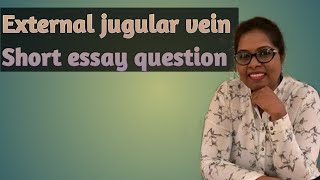 External jugular vein
Short essay question